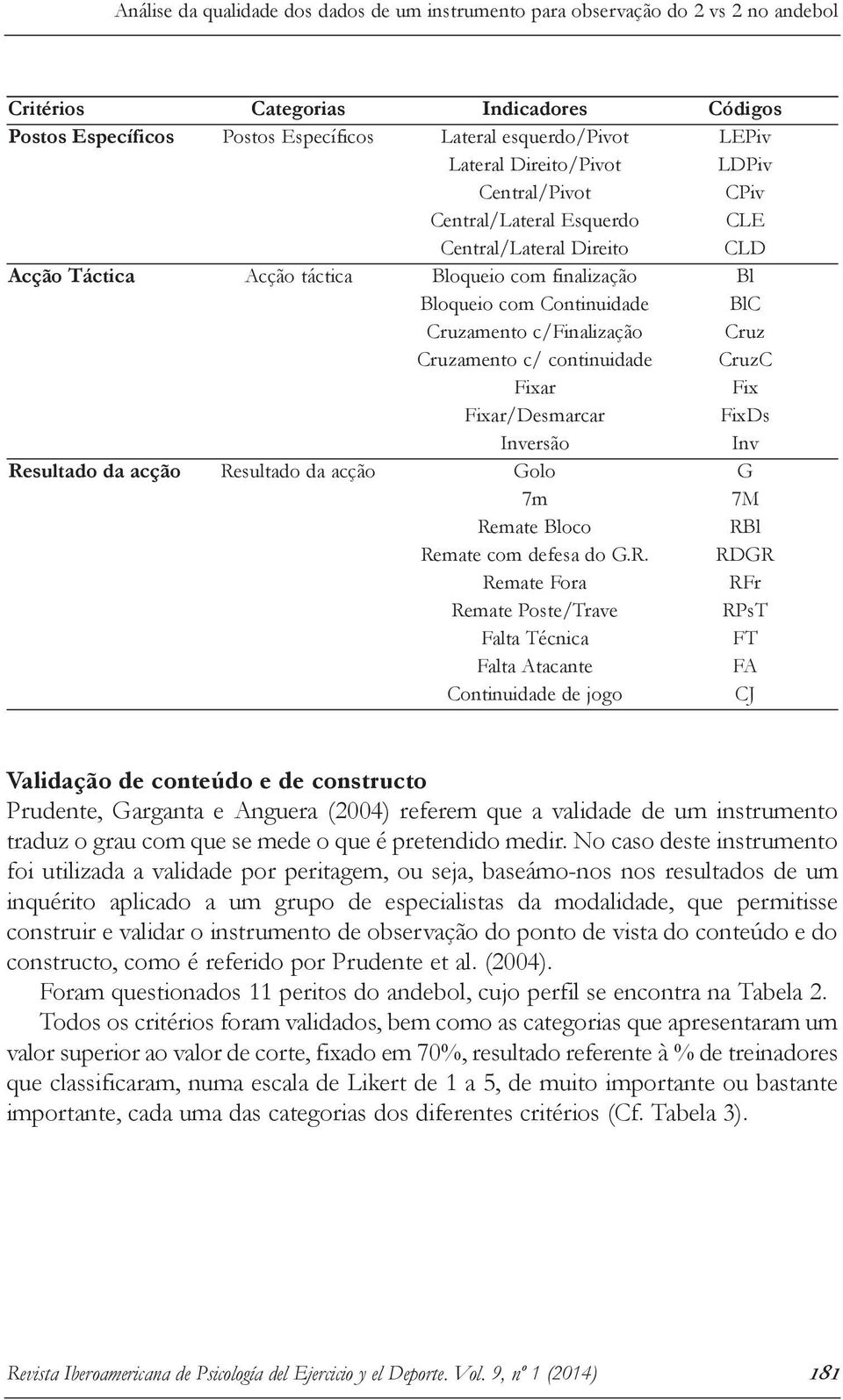 Análise da qualidade dos dados de um instrumento para observação do 2 vs 2 no andebol

| Critérios | Categorias | Indicadores | Códigos |
|---|---|---|---|
| Postos Específicos | Postos Específicos | Lateral esquerdo/Pivot | LEPiv |
| | | Lateral Direito/Pivot | LDPiv |
| | | Central/Pivot | CPiv |
| | | Central/Lateral Esquerdo | CLE |
| | | Central/Lateral Direito | CLD |
| Acção Táctica | Acção táctica | Bloqueio com finalização | Bl |
| | | Bloqueio com Continuidade | BlC |
| | | Cruzamento c/Finalização | Cruz |
| | | Cruzamento c/ continuidade | CruzC |
| | | Fixar | Fix |
| | | Fixar/Desmarcar | FixDs |
| | | Inversão | Inv |
| Resultado da acção | Resultado da acção | Golo | G |
| | | 7m | 7M |
| | | Remate Bloco | RBl |
| | | Remate com defesa do G.R. | RDGR |
| | | Remate Fora | RFr |
| | | Remate Poste/Trave | RPsT |
| | | Falta Técnica | FT |
| | | Falta Atacante | FA |
| | | Continuidade de jogo | CJ |

Validação de conteúdo e de constructo
Prudente, Garganta e Anguera (2004) referem que a validade de um instrumento traduz o grau com que se mede o que é pretendido medir. No caso deste instrumento foi utilizada a validade por peritagem, ou seja, baseámo-nos nos resultados de um inquérito aplicado a um grupo de especialistas da modalidade, que permitisse construir e validar o instrumento de observação do ponto de vista do conteúdo e do constructo, como é referido por Prudente et al. (2004).

Foram questionados 11 peritos do andebol, cujo perfil se encontra na Tabela 2.

Todos os critérios foram validados, bem como as categorias que apresentaram um valor superior ao valor de corte, fixado em 70%, resultado referente à % de treinadores que classificaram, numa escala de Likert de 1 a 5, de muito importante ou bastante importante, cada uma das categorias dos diferentes critérios (Cf. Tabela 3).

Revista Iberoamericana de Psicología del Ejercicio y el Deporte. Vol. 9, nº 1 (2014) 181